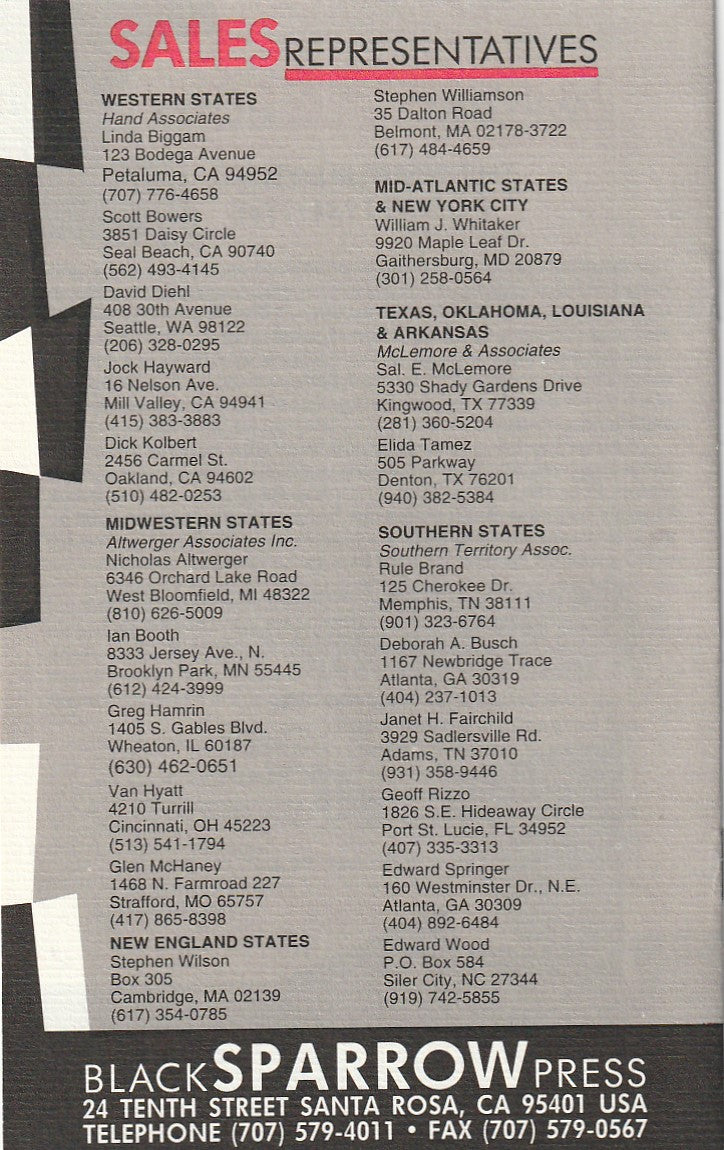 SALES REPRESENTATIVES

WESTERN STATES
Hand Associates
Linda Biggam
123 Bodega Avenue
Petaluma, CA 94952
(707) 776-4658

Scott Bowers
3851 Daisy Circle
Seal Beach, CA 90740
(562) 493-4145

David Diehl
408 30th Avenue
Seattle, WA 98122
(206) 328-0295

Jock Hayward
16 Nelson Ave.
Mill Valley, CA 94941
(415) 383-3883

Dick Kolbert
2456 Carmel St.
Oakland, CA 94602
(510) 482-0253

MIDWESTERN STATES
Altwerger Associates Inc.
Nicholas Altwerger
6346 Orchard Lake Road
West Bloomfield, MI 48322
(810) 626-5009

Ian Booth
8333 Jersey Ave., N.
Brooklyn Park, MN 55445
(612) 424-3999

Greg Hamrin
1405 S. Gables Blvd.
Wheaton, IL 60187
(630) 462-0651

Van Hyatt
4210 Turrill
Cincinnati, OH 45223
(513) 541-1794

Glen McHaney
1468 N. Farmroad 227
Strafford, MO 65757
(417) 865-8398

NEW ENGLAND STATES
Stephen Wilson
Box 305
Cambridge, MA 02139
(617) 354-0785

Stephen Williamson
35 Dalton Road
Belmont, MA 02178-3722
(617) 484-4659

MID-ATLANTIC STATES & NEW YORK CITY
William J. Whitaker
9920 Maple Leaf Dr.
Gaithersburg, MD 20879
(301) 258-0564

TEXAS, OKLAHOMA, LOUISIANA & ARKANSAS
McLemore & Associates
Sal. E. McLemore
5330 Shady Gardens Drive
Kingwood, TX 77339
(281) 360-5204

Elida Tamez
505 Parkway
Denton, TX 76201
(940) 382-5384

SOUTHERN STATES
Southern Territory Assoc.
Rule Brand
125 Cherokee Dr.
Memphis, TN 38111
(901) 323-6764

Deborah A. Busch
1167 Newbridge Trace
Atlanta, GA 30319
(404) 237-1013

Janet H. Fairchild
3929 Sadlersville Rd.
Adams, TN 37010
(931) 358-9446

Geoff Rizzo
1826 S.E. Hideaway Circle
Port St. Lucie, FL 34952
(407) 335-3313

Edward Springer
160 Westminster Dr., N.E.
Atlanta, GA 30309
(404) 892-6484

Edward Wood
P.O. Box 584
Siler City, NC 27344
(919) 742-5855

BLACK SPARROW PRESS
24 TENTH STREET SANTA ROSA, CA 95401 USA
TELEPHONE (707) 579-4011 • FAX (707) 579-0567